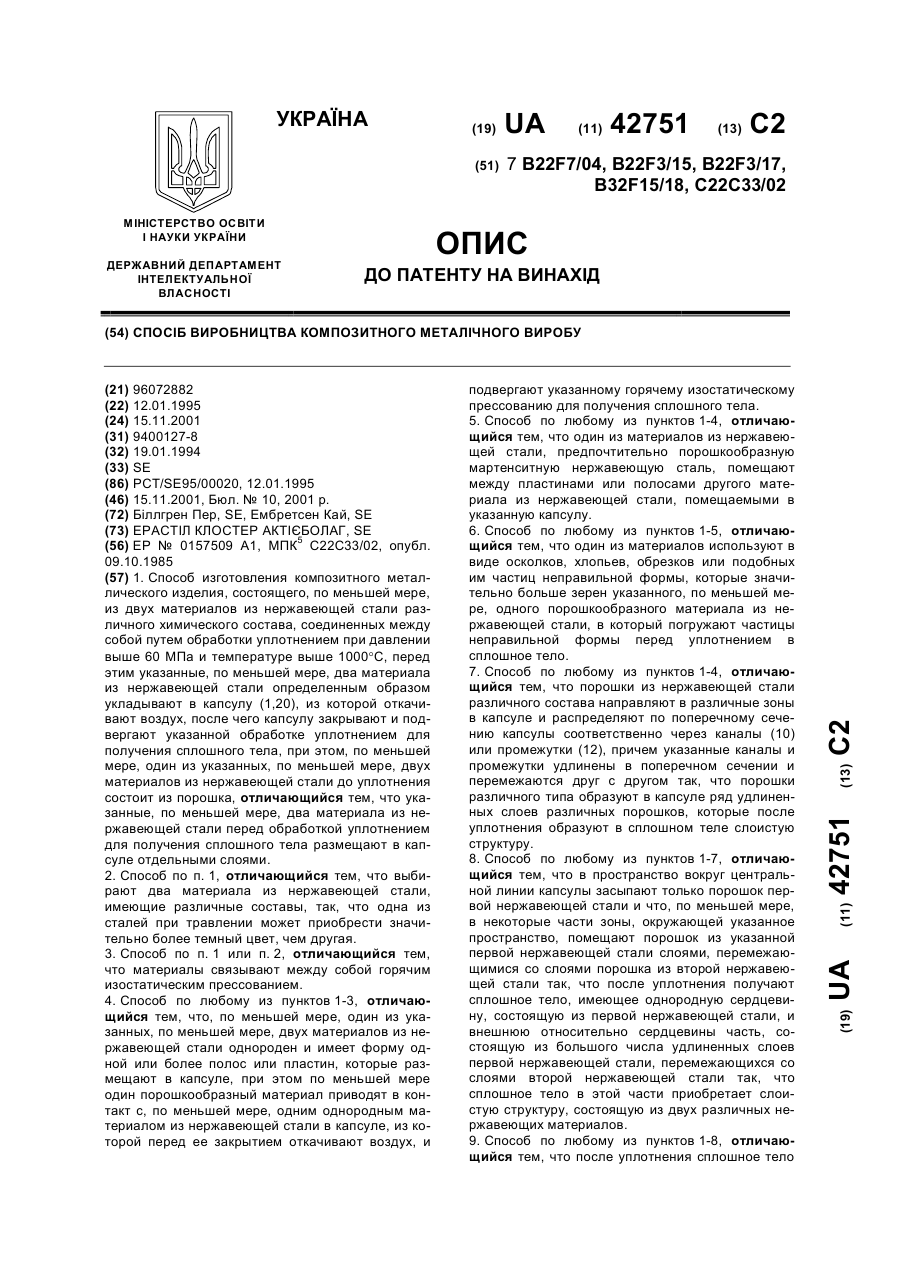 УКРАЇНА

(19) UA (11) 42751 (13) C2

(51) 7 B22F7/04, B22F3/15, B22F3/17, B32F15/18, C22C33/02

МІНІСТЕРСТВО ОСВІТИ І НАУКИ УКРАЇНИ

ДЕРЖАВНИЙ ДЕПАРТАМЕНТ ІНТЕЛЕКТУАЛЬНОЇ ВЛАСНОСТІ

ОПИС
ДО ПАТЕНТУ НА ВИНАХІД

(54) СПОСІБ ВИРОБНИЦТВА КОМПОЗИТНОГО МЕТАЛІЧНОГО ВИРОБУ

(21) 96072882
(22) 12.01.1995
(24) 15.11.2001
(31) 9400127-8
(32) 19.01.1994
(33) SE
(86) PCT/SE95/00020, 12.01.1995
(46) 15.11.2001, Бюл. № 10, 2001 р.
(72) Біллгрен Пер, SE, Ембретсен Кай, SE
(73) ЕРАСТІЛ КЛОСТЕР АКТІЄБОЛАГ, SE
(56) EP № 0157509 A1, МПК$^5$ C22C33/02, опубл. 09.10.1985
(57) 1. Способ изготовления композитного металлического изделия, состоящего, по меньшей мере, из двух материалов из нержавеющей стали различного химического состава, соединенных между собой путем обработки уплотнением при давлении выше 60 МПа и температуре выше 1000°С, перед этим указанные, по меньшей мере, два материала из нержавеющей стали определенным образом укладывают в капсулу (1,20), из которой откачивают воздух, после чего капсулу закрывают и подвергают указанной обработке уплотнением для получения сплошного тела, при этом, по меньшей мере, один из указанных, по меньшей мере, двух материалов из нержавеющей стали до уплотнения состоит из порошка, отличающийся тем, что указанные, по меньшей мере, два материала из нержавеющей стали перед обработкой уплотнением для получения сплошного тела размещают в капсуле отдельными слоями.
2. Способ по п. 1, отличающийся тем, что выбирают два материала из нержавеющей стали, имеющие различные составы, так, что одна из сталей при травлении может приобрести значительно более темный цвет, чем другая.
3. Способ по п. 1 или п. 2, отличающийся тем, что материалы связывают между собой горячим изостатическим прессованием.
4. Способ по любому из пунктов 1-3, отличающийся тем, что, по меньшей мере, один из указанных, по меньшей мере, двух материалов из нержавеющей стали однороден и имеет форму одной или более полос или пластин, которые размещают в капсуле, при этом по меньшей мере один порошкообразный материал приводят в контакт с, по меньшей мере, одним однородным материалом из нержавеющей стали в капсуле, из которой перед ее закрытием откачивают воздух, и подвергают указанному горячему изостатическому прессованию для получения сплошного тела.
5. Способ по любому из пунктов 1-4, отличающийся тем, что один из материалов из нержавеющей стали, предпочтительно порошкообразную мартенситную нержавеющую сталь, помещают между пластинами или полосами другого материала из нержавеющей стали, помещаемыми в указанную капсулу.
6. Способ по любому из пунктов 1-5, отличающийся тем, что один из материалов используют в виде осколков, хлопьев, обрезков или подобных им частиц неправильной формы, которые значительно больше зерен указанного, по меньшей мере, одного порошкообразного материала из нержавеющей стали, в который погружают частицы неправильной формы перед уплотнением в сплошное тело.
7. Способ по любому из пунктов 1-4, отличающийся тем, что порошки из нержавеющей стали различного состава направляют в различные зоны в капсуле и распределяют по поперечному сечению капсулы соответственно через каналы (10) или промежутки (12), причем указанные каналы и промежутки удлинены в поперечном сечении и перемежаются друг с другом так, что порошки различного типа образуют в капсуле ряд удлиненных слоев различных порошков, которые после уплотнения образуют в сплошном теле слоистую структуру.
8. Способ по любому из пунктов 1-7, отличающийся тем, что в пространство вокруг центральной линии капсулы засыпают только порошок первой нержавеющей стали и что, по меньшей мере, в некоторые части зоны, окружающей указанное пространство, помещают порошок из указанной первой нержавеющей стали слоями, перемежающимися со слоями порошка из второй нержавеющей стали так, что после уплотнения получают сплошное тело, имеющее однородную сердцевину, состоящую из первой нержавеющей стали, и внешнюю относительно сердцевины часть, состоящую из большого числа удлиненных слоев первой нержавеющей стали, перемежающихся со слоями второй нержавеющей стали так, что сплошное тело в этой части приобретает слоистую структуру, состоящую из двух различных нержавеющих материалов.
9. Способ по любому из пунктов 1-8, отличающийся тем, что после уплотнения сплошное тело

(19) UA (11) 42751 (13) C2